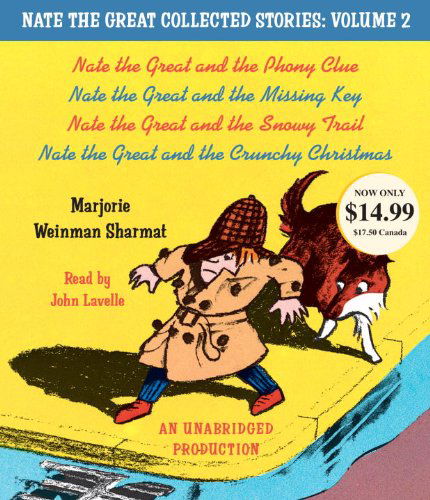 NATE THE GREAT COLLECTED STORIES: VOLUME 2

Nate the Great and the Phony Clue
Nate the Great and the Missing Key
Nate the Great and the Snowy Trail
Nate the Great and the Crunchy Christmas

NOW ONLY
$14.99
$17.50 Canada

Marjorie Weinman Sharmat

Read by John Lavelle

AN UNABRIDGED PRODUCTION